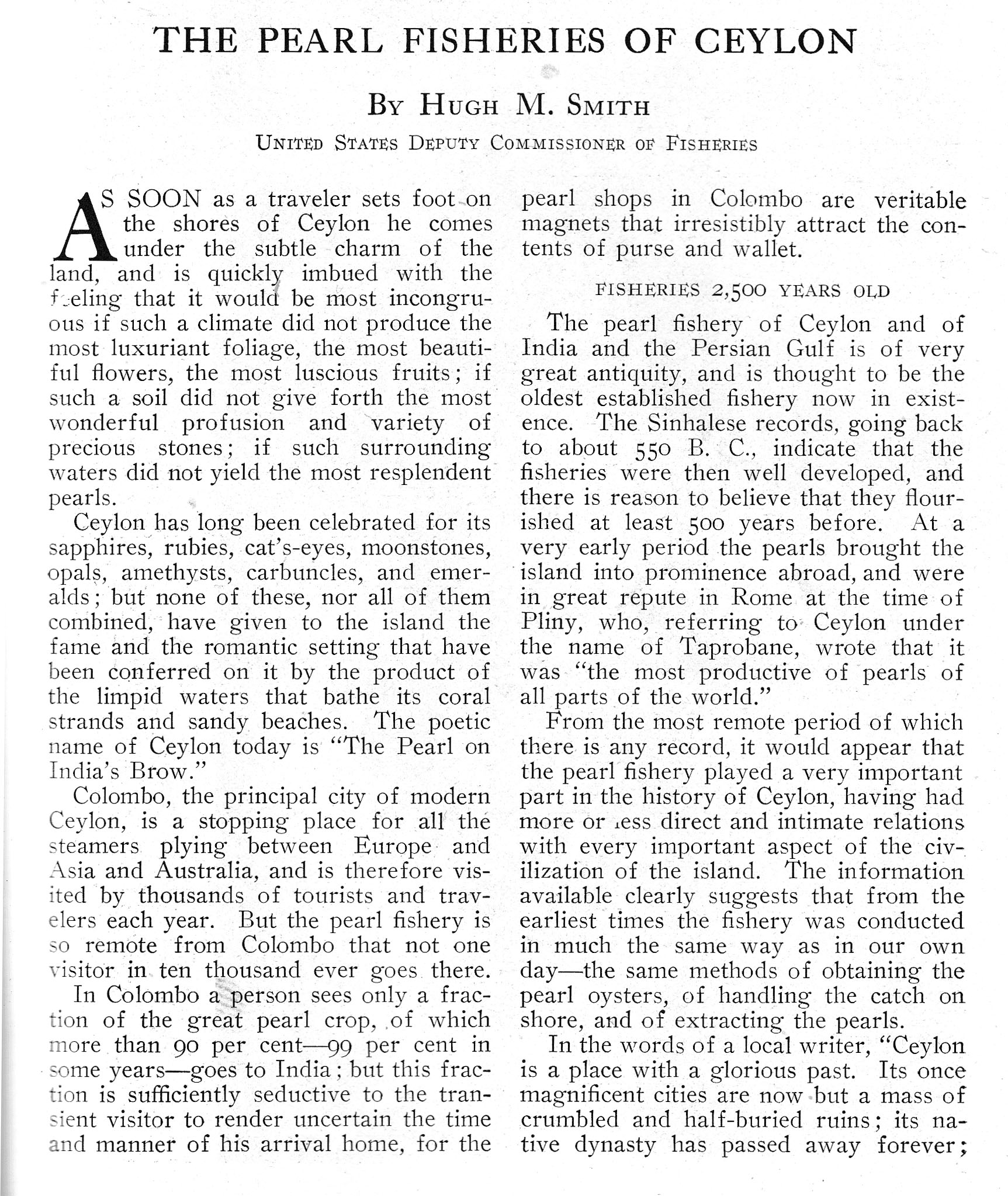 THE PEARL FISHERIES OF CEYLON

By Hugh M. Smith

United States Deputy Commissioner of Fisheries

AS SOON as a traveler sets foot on the shores of Ceylon he comes under the subtle charm of the land, and is quickly imbued with the feeling that it would be most incongruous if such a climate did not produce the most luxuriant foliage, the most beautiful flowers, the most luscious fruits; if such a soil did not give forth the most wonderful profusion and variety of precious stones; if such surrounding waters did not yield the most resplendent pearls.

Ceylon has long been celebrated for its sapphires, rubies, cat's-eyes, moonstones, opals, amethysts, carbuncles, and emeralds; but none of these, nor all of them combined, have given to the island the fame and the romantic setting that have been conferred on it by the product of the limpid waters that bathe its coral strands and sandy beaches. The poetic name of Ceylon today is "The Pearl on India's Brow."

Colombo, the principal city of modern Ceylon, is a stopping place for all the steamers plying between Europe and Asia and Australia, and is therefore visited by thousands of tourists and travelers each year. But the pearl fishery is so remote from Colombo that not one visitor in ten thousand ever goes there.

In Colombo a person sees only a fraction of the great pearl crop, of which more than 90 per cent—99 per cent in some years—goes to India; but this fraction is sufficiently seductive to the transient visitor to render uncertain the time and manner of his arrival home, for the pearl shops in Colombo are veritable magnets that irresistibly attract the contents of purse and wallet.

FISHERIES 2,500 YEARS OLD

The pearl fishery of Ceylon and of India and the Persian Gulf is of very great antiquity, and is thought to be the oldest established fishery now in existence. The Sinhalese records, going back to about 550 B. C., indicate that the fisheries were then well developed, and there is reason to believe that they flourished at least 500 years before. At a very early period the pearls brought the island into prominence abroad, and were in great repute in Rome at the time of Pliny, who, referring to Ceylon under the name of Taprobane, wrote that it was "the most productive of pearls of all parts of the world."

From the most remote period of which there is any record, it would appear that the pearl fishery played a very important part in the history of Ceylon, having had more or less direct and intimate relations with every important aspect of the civilization of the island. The information available clearly suggests that from the earliest times the fishery was conducted in much the same way as in our own day—the same methods of obtaining the pearl oysters, of handling the catch on shore, and of extracting the pearls.

In the words of a local writer, "Ceylon is a place with a glorious past. Its once magnificent cities are now but a mass of crumbled and half-buried ruins; its native dynasty has passed away forever;